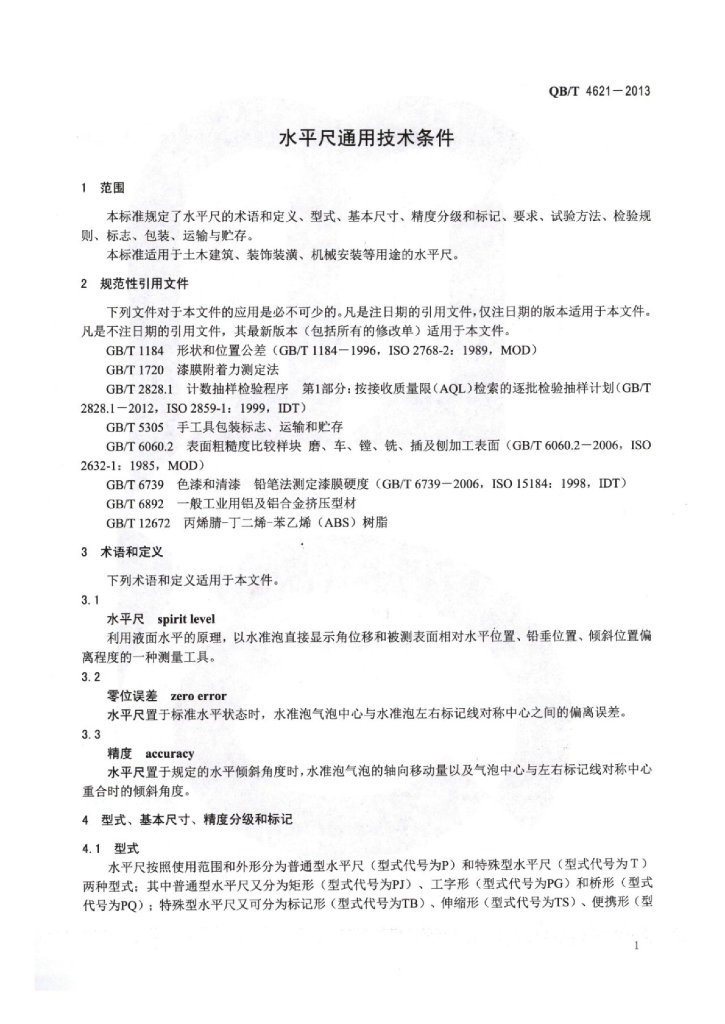 QB/T 4621—2013

水平尺通用技术条件

1 范围

本标准规定了水平尺的术语和定义、型式、基本尺寸、精度分级和标记、要求、试验方法、检验规则、标志、包装、运输与贮存。

本标准适用于土木建筑、装饰装潢、机械安装等用途的水平尺。

2 规范性引用文件

下列文件对于本文件的应用是必不可少的。凡是注日期的引用文件，仅注日期的版本适用于本文件。凡是不注日期的引用文件，其最新版本（包括所有的修改单）适用于本文件。

GB/T 1184 形状和位置公差（GB/T 1184—1996，ISO 2768-2：1989，MOD）

GB/T 1720 漆膜附着力测定法

GB/T 2828.1 计数抽样检验程序 第1部分：按接收质量限（AQL）检索的逐批检验抽样计划（GB/T 2828.1—2012，ISO 2859-1：1999，IDT）

GB/T 5305 手工具包装标志、运输和贮存

GB/T 6060.2 表面粗糙度比较样块 磨、车、镗、铣、插及刨加工表面（GB/T 6060.2—2006，ISO 2632-1：1985，MOD）

GB/T 6739 色漆和清漆 铅笔法测定漆膜硬度（GB/T 6739—2006，ISO 15184：1998，IDT）

GB/T 6892 一般工业用铝及铝合金挤压型材

GB/T 12672 丙烯腈-丁二烯-苯乙烯（ABS）树脂

3 术语和定义

下列术语和定义适用于本文件。

3.1

水平尺 spirit level

利用液面水平的原理，以水准泡直接显示角位移和被测表面相对水平位置、铅垂位置、倾斜位置偏离程度的一种测量工具。

3.2

零位误差 zero error

水平尺置于标准水平状态时，水准泡气泡中心与水准泡左右标记线对称中心之间的偏离误差。

3.3

精度 accuracy

水平尺置于规定的水平倾斜角度时，水准泡气泡的轴向移动量以及气泡中心与左右标记线对称中心重合时的倾斜角度。

4 型式、基本尺寸、精度分级和标记

4.1 型式

水平尺按照使用范围和外形分为普通型水平尺（型式代号为P）和特殊型水平尺（型式代号为T）两种型式；其中普通型水平尺又分为矩形（型式代号为PJ）、工字形（型式代号为PG）和桥形（型式代号为PQ）；特殊型水平尺又可分为标记形（型式代号为TB）、伸缩形（型式代号为TS）、便携形（型

1